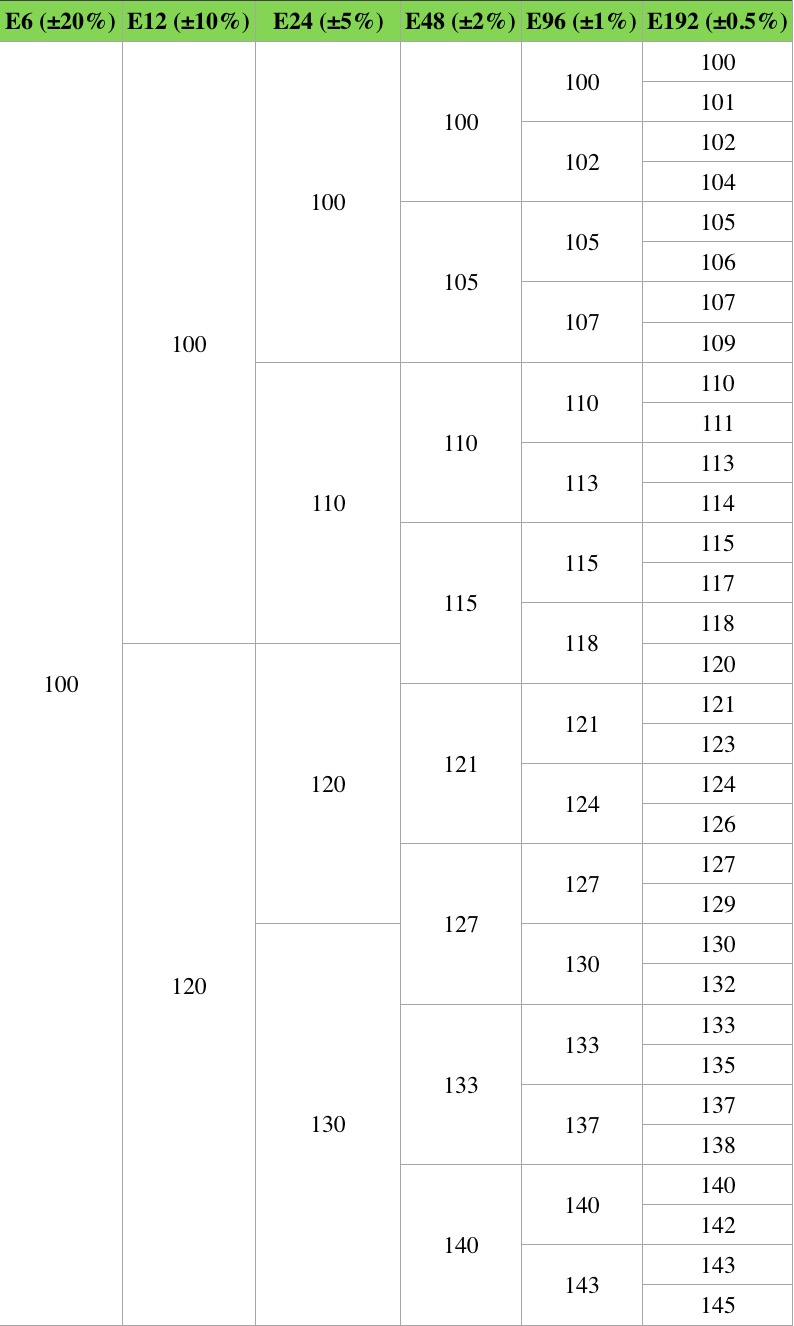 | E6 (±20%) | E12 (±10%) | E24 (±5%) | E48 (±2%) | E96 (±1%) | E192 (±0.5%) |
|---|---|---|---|---|---|
| 100 | 100 | 100 | 100 | 100 | 100 |
| | | | | | 101 |
| | | | | 102 | 102 |
| | | | | | 104 |
| | | | 105 | 105 | 105 |
| | | | | | 106 |
| | | | | 107 | 107 |
| | | | | | 109 |
| | | 110 | 110 | 110 | 110 |
| | | | | | 111 |
| | | | | 113 | 113 |
| | | | | | 114 |
| | | | 115 | 115 | 115 |
| | | | | | 117 |
| | | | | 118 | 118 |
| | 120 | 120 | | | 120 |
| | | | 121 | 121 | 121 |
| | | | | | 123 |
| | | | | 124 | 124 |
| | | | | | 126 |
| | | | 127 | 127 | 127 |
| | | | | | 129 |
| | | 130 | | 130 | 130 |
| | | | | | 132 |
| | | | 133 | 133 | 133 |
| | | | | | 135 |
| | | | | 137 | 137 |
| | | | | | 138 |
| | | | 140 | 140 | 140 |
| | | | | | 142 |
| | | | | 143 | 143 |
| | | | | | 145 |